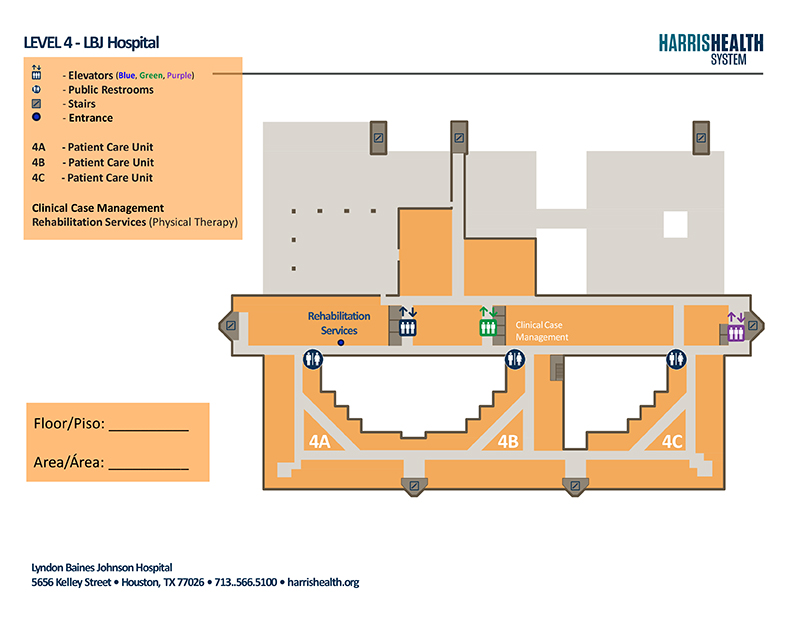 LEVEL 4 - LBJ Hospital

HARRISHEALTH SYSTEM

- Elevators (Blue, Green, Purple)
- Public Restrooms
- Stairs
- Entrance

4A - Patient Care Unit
4B - Patient Care Unit
4C - Patient Care Unit

Clinical Case Management
Rehabilitation Services (Physical Therapy)

Rehabilitation Services

Clinical Case Management

4A

4B

4C

Floor/Piso: __________

Area/Área: __________

Lyndon Baines Johnson Hospital
5656 Kelley Street • Houston, TX 77026 • 713..566.5100 • harrishealth.org